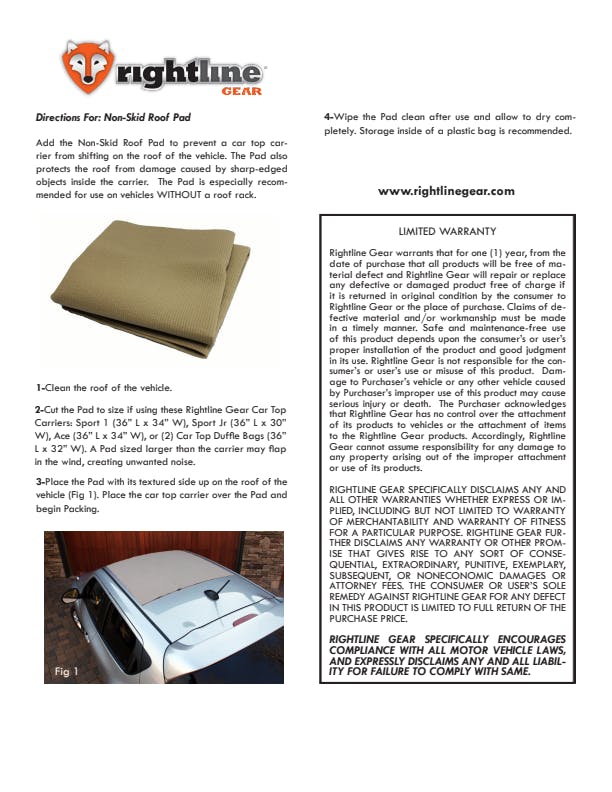 rightline GEAR

Directions For: Non-Skid Roof Pad

Add the Non-Skid Roof Pad to prevent a car top carrier from shifting on the roof of the vehicle. The Pad also protects the roof from damage caused by sharp-edged objects inside the carrier. The Pad is especially recommended for use on vehicles WITHOUT a roof rack.

1-Clean the roof of the vehicle.

2-Cut the Pad to size if using these Rightline Gear Car Top Carriers: Sport 1 (36" L x 34" W), Sport Jr (36" L x 30" W), Ace (36" L x 34" W), or (2) Car Top Duffle Bags (36" L x 32" W). A Pad sized larger than the carrier may flap in the wind, creating unwanted noise.

3-Place the Pad with its textured side up on the roof of the vehicle (Fig 1). Place the car top carrier over the Pad and begin Packing.

Fig 1

4-Wipe the Pad clean after use and allow to dry completely. Storage inside of a plastic bag is recommended.

www.rightlinegear.com

LIMITED WARRANTY

Rightline Gear warrants that for one (1) year, from the date of purchase that all products will be free of material defect and Rightline Gear will repair or replace any defective or damaged product free of charge if it is returned in original condition by the consumer to Rightline Gear or the place of purchase. Claims of defective material and/or workmanship must be made in a timely manner. Safe and maintenance-free use of this product depends upon the consumer's or user's proper installation of the product and good judgment in its use. Rightline Gear is not responsible for the consumer's or user's use or misuse of this product. Damage to Purchaser's vehicle or any other vehicle caused by Purchaser's improper use of this product may cause serious injury or death. The Purchaser acknowledges that Rightline Gear has no control over the attachment of its products to vehicles or the attachment of items to the Rightline Gear products. Accordingly, Rightline Gear cannot assume responsibility for any damage to any property arising out of the improper attachment or use of its products.

RIGHTLINE GEAR SPECIFICALLY DISCLAIMS ANY AND ALL OTHER WARRANTIES WHETHER EXPRESS OR IMPLIED, INCLUDING BUT NOT LIMITED TO WARRANTY OF MERCHANTABILITY AND WARRANTY OF FITNESS FOR A PARTICULAR PURPOSE. RIGHTLINE GEAR FURTHER DISCLAIMS ANY WARRANTY OR OTHER PROMISE THAT GIVES RISE TO ANY SORT OF CONSEQUENTIAL, EXTRAORDINARY, PUNITIVE, EXEMPLARY, SUBSEQUENT, OR NONECONOMIC DAMAGES OR ATTORNEY FEES. THE CONSUMER OR USER'S SOLE REMEDY AGAINST RIGHTLINE GEAR FOR ANY DEFECT IN THIS PRODUCT IS LIMITED TO FULL RETURN OF THE PURCHASE PRICE.

RIGHTLINE GEAR SPECIFICALLY ENCOURAGES COMPLIANCE WITH ALL MOTOR VEHICLE LAWS, AND EXPRESSLY DISCLAIMS ANY AND ALL LIABILITY FOR FAILURE TO COMPLY WITH SAME.